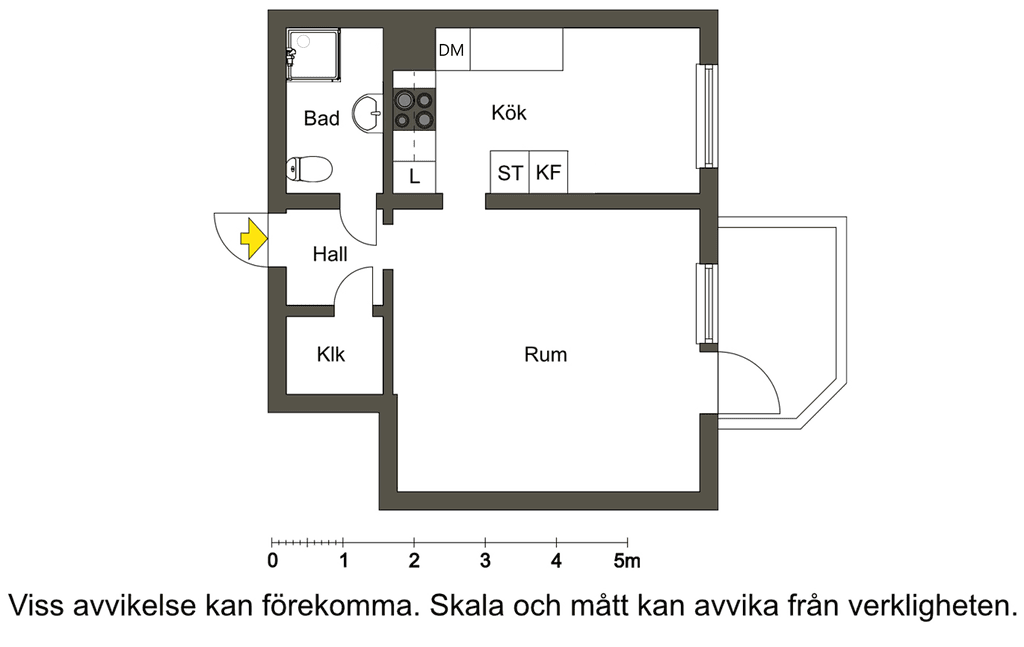 DM

Bad

Kök

L

ST KF

Hall

Klk

Rum

0 1 2 3 4 5m

Viss avvikelse kan förekomma. Skala och mått kan avvika från verkligheten.